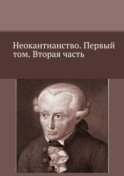 Неокантианство. Первый том. Вторая часть